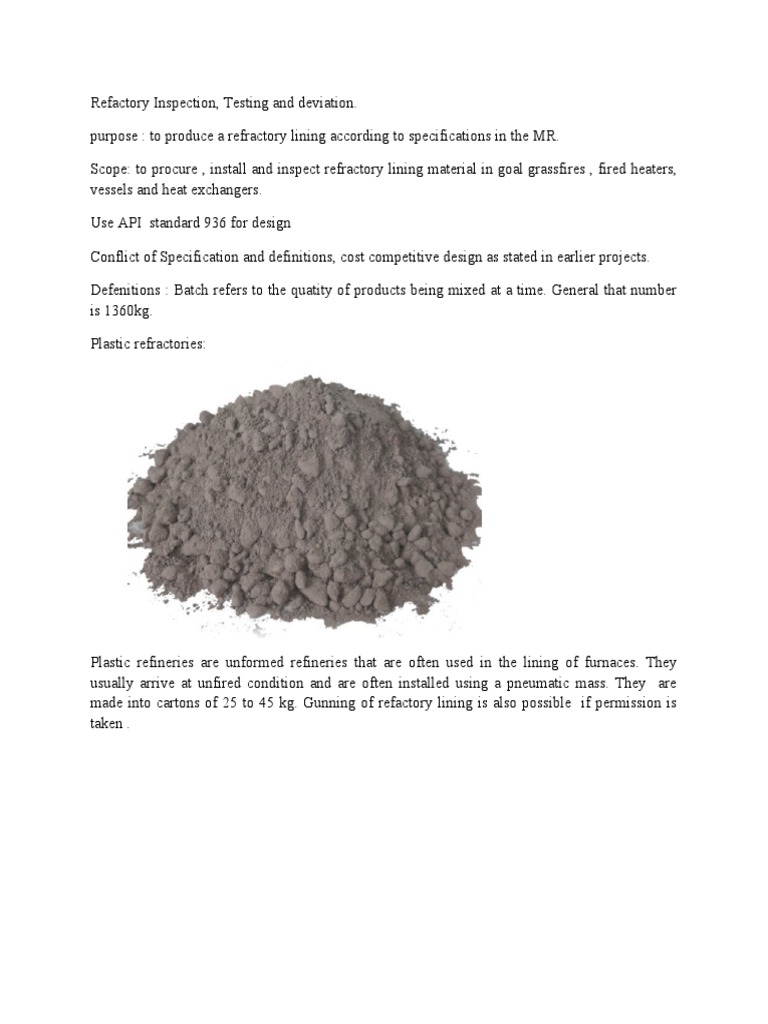 Refactory Inspection, Testing and deviation.

purpose : to produce a refractory lining according to specifications in the MR.

Scope: to procure , install and inspect refractory lining material in goal grassfires , fired heaters, vessels and heat exchangers.

Use API standard 936 for design

Conflict of Specification and definitions, cost competitive design as stated in earlier projects.

Defenitions : Batch refers to the quatity of products being mixed at a time. General that number is 1360kg.

Plastic refractories:

Plastic refineries are unformed refineries that are often used in the lining of furnaces. They usually arrive at unfired condition and are often installed using a pneumatic mass. They are made into cartons of 25 to 45 kg. Gunning of refactory lining is also possible if permission is taken .